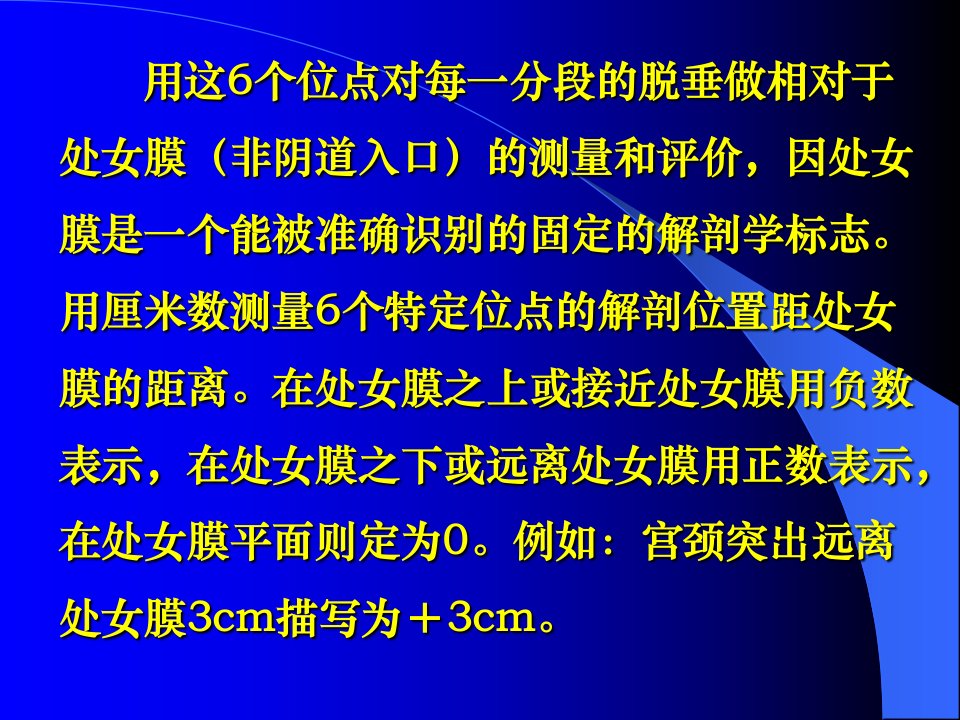 用这6个位点对每一分段的脱垂做相对于处女膜（非阴道入口）的测量和评价，因处女膜是一个能被准确识别的固定的解剖学标志。用厘米数测量6个特定位点的解剖位置距处女膜的距离。在处女膜之上或接近处女膜用负数表示，在处女膜之下或远离处女膜用正数表示，在处女膜平面则定为0。例如：宫颈突出远离处女膜3cm描写为＋3cm。